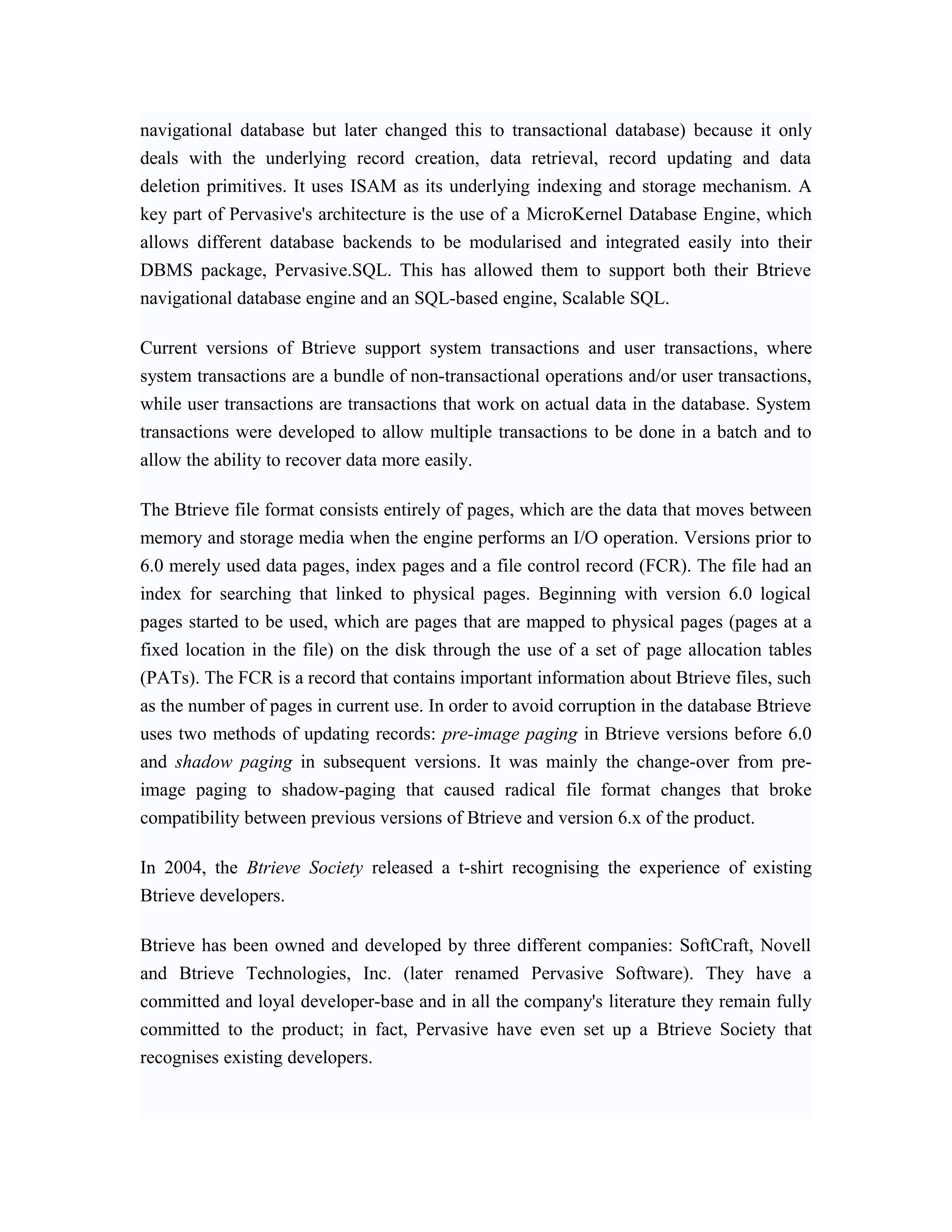 navigational database but later changed this to transactional database) because it only deals with the underlying record creation, data retrieval, record updating and data deletion primitives. It uses ISAM as its underlying indexing and storage mechanism. A key part of Pervasive's architecture is the use of a MicroKernel Database Engine, which allows different database backends to be modularised and integrated easily into their DBMS package, Pervasive.SQL. This has allowed them to support both their Btrieve navigational database engine and an SQL-based engine, Scalable SQL.

Current versions of Btrieve support system transactions and user transactions, where system transactions are a bundle of non-transactional operations and/or user transactions, while user transactions are transactions that work on actual data in the database. System transactions were developed to allow multiple transactions to be done in a batch and to allow the ability to recover data more easily.

The Btrieve file format consists entirely of pages, which are the data that moves between memory and storage media when the engine performs an I/O operation. Versions prior to 6.0 merely used data pages, index pages and a file control record (FCR). The file had an index for searching that linked to physical pages. Beginning with version 6.0 logical pages started to be used, which are pages that are mapped to physical pages (pages at a fixed location in the file) on the disk through the use of a set of page allocation tables (PATs). The FCR is a record that contains important information about Btrieve files, such as the number of pages in current use. In order to avoid corruption in the database Btrieve uses two methods of updating records: pre-image paging in Btrieve versions before 6.0 and shadow paging in subsequent versions. It was mainly the change-over from pre-image paging to shadow-paging that caused radical file format changes that broke compatibility between previous versions of Btrieve and version 6.x of the product.

In 2004, the Btrieve Society released a t-shirt recognising the experience of existing Btrieve developers.

Btrieve has been owned and developed by three different companies: SoftCraft, Novell and Btrieve Technologies, Inc. (later renamed Pervasive Software). They have a committed and loyal developer-base and in all the company's literature they remain fully committed to the product; in fact, Pervasive have even set up a Btrieve Society that recognises existing developers.